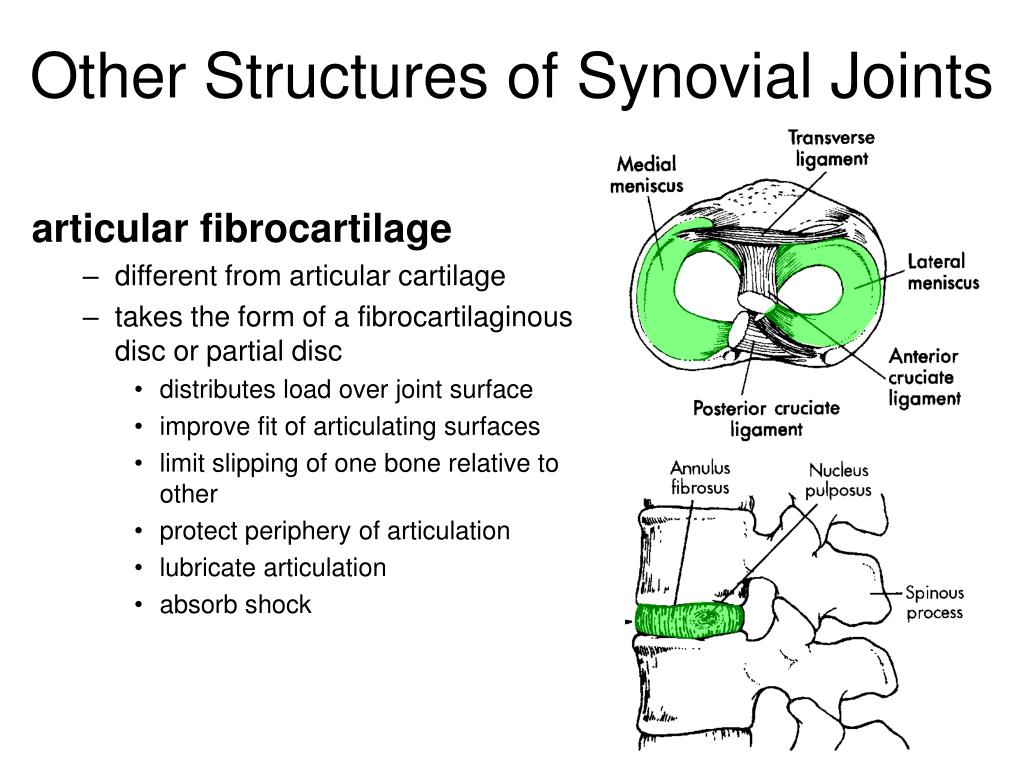 Other Structures of Synovial Joints

articular fibrocartilage
– different from articular cartilage
– takes the form of a fibrocartilaginous disc or partial disc
• distributes load over joint surface
• improve fit of articulating surfaces
• limit slipping of one bone relative to other
• protect periphery of articulation
• lubricate articulation
• absorb shock

Medial meniscus
Transverse ligament
Lateral meniscus
Anterior cruciate ligament
Posterior cruciate ligament

Annulus fibrosus
Nucleus pulposus
Spinous process